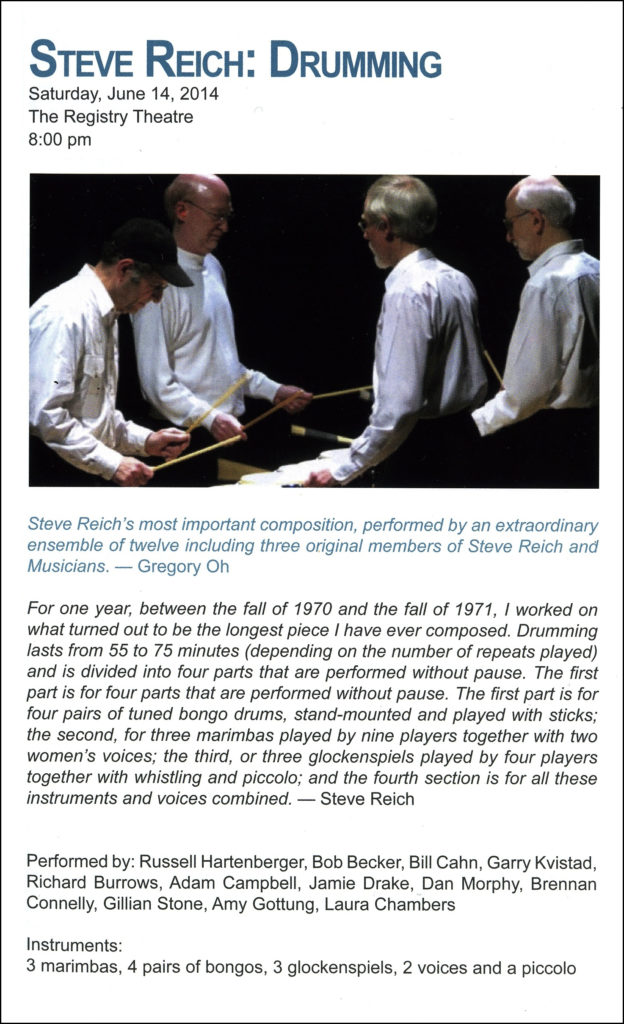 STEVE REICH: DRUMMING
Saturday, June 14, 2014
The Registry Theatre
8:00 pm

Steve Reich's most important composition, performed by an extraordinary ensemble of twelve including three original members of Steve Reich and Musicians. — Gregory Oh

For one year, between the fall of 1970 and the fall of 1971, I worked on what turned out to be the longest piece I have ever composed. Drumming lasts from 55 to 75 minutes (depending on the number of repeats played) and is divided into four parts that are performed without pause. The first part is for four parts that are performed without pause. The first part is for four pairs of tuned bongo drums, stand-mounted and played with sticks; the second, for three marimbas played by nine players together with two women's voices; the third, or three glockenspiels played by four players together with whistling and piccolo; and the fourth section is for all these instruments and voices combined. — Steve Reich

Performed by: Russell Hartenberger, Bob Becker, Bill Cahn, Garry Kvistad, Richard Burrows, Adam Campbell, Jamie Drake, Dan Morphy, Brennan Connelly, Gillian Stone, Amy Gottung, Laura Chambers

Instruments:
3 marimbas, 4 pairs of bongos, 3 glockenspiels, 2 voices and a piccolo